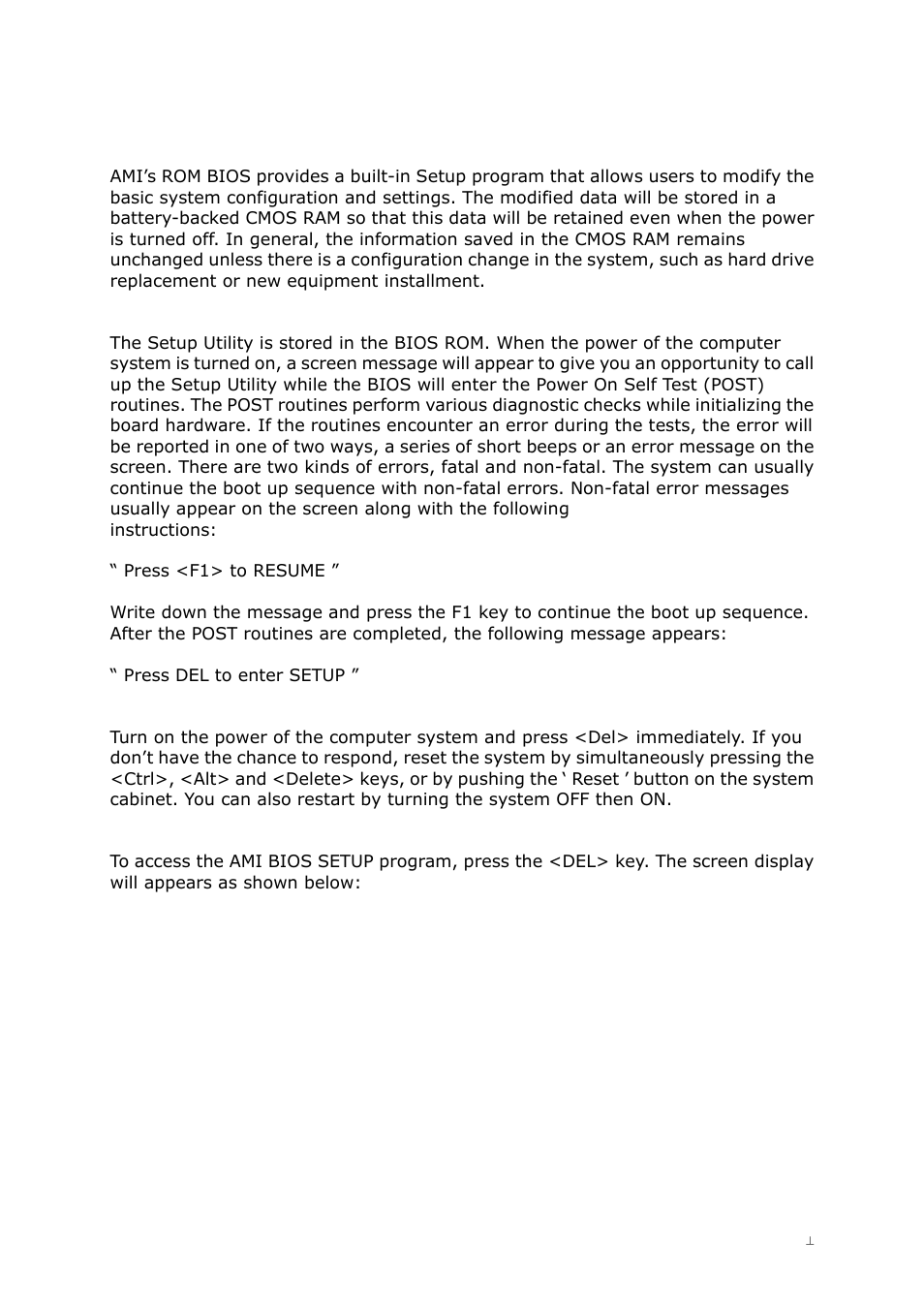 AMI’s ROM BIOS provides a built-in Setup program that allows users to modify the basic system configuration and settings. The modified data will be stored in a battery-backed CMOS RAM so that this data will be retained even when the power is turned off. In general, the information saved in the CMOS RAM remains unchanged unless there is a configuration change in the system, such as hard drive replacement or new equipment installment.

The Setup Utility is stored in the BIOS ROM. When the power of the computer system is turned on, a screen message will appear to give you an opportunity to call up the Setup Utility while the BIOS will enter the Power On Self Test (POST) routines. The POST routines perform various diagnostic checks while initializing the board hardware. If the routines encounter an error during the tests, the error will be reported in one of two ways, a series of short beeps or an error message on the screen. There are two kinds of errors, fatal and non-fatal. The system can usually continue the boot up sequence with non-fatal errors. Non-fatal error messages usually appear on the screen along with the following instructions:

“ Press <F1> to RESUME ”

Write down the message and press the F1 key to continue the boot up sequence. After the POST routines are completed, the following message appears:

“ Press DEL to enter SETUP ”

Turn on the power of the computer system and press <Del> immediately. If you don’t have the chance to respond, reset the system by simultaneously pressing the <Ctrl>, <Alt> and <Delete> keys, or by pushing the ‘ Reset ’ button on the system cabinet. You can also restart by turning the system OFF then ON.

To access the AMI BIOS SETUP program, press the <DEL> key. The screen display will appears as shown below:

⊥